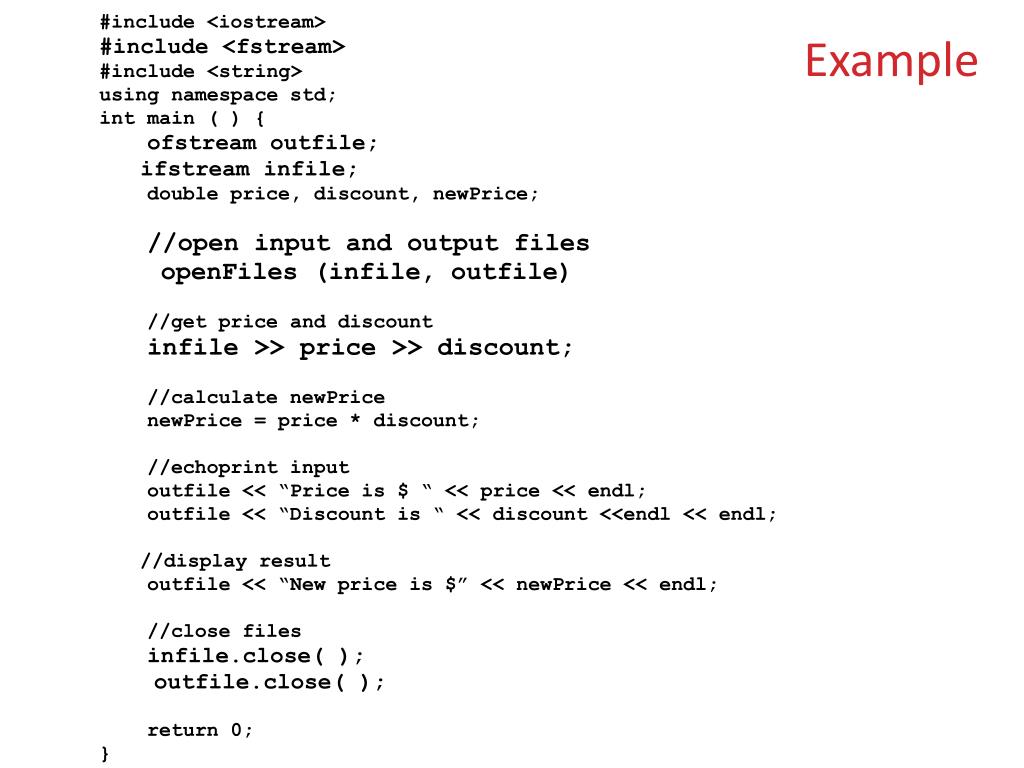 Example

#include <iostream>
#include <fstream>
#include <string>
using namespace std;
int main ( ) {
    ofstream outfile;
   ifstream infile;
    double price, discount, newPrice;

    //open input and output files
     openFiles (infile, outfile)

    //get price and discount
    infile >> price >> discount;

    //calculate newPrice
    newPrice = price * discount;

    //echoprint input
    outfile << “Price is $ “ << price << endl;
    outfile << “Discount is “ << discount <<endl << endl;

   //display result
    outfile << “New price is $” << newPrice << endl;

    //close files
    infile.close( );
     outfile.close( );

    return 0;
}